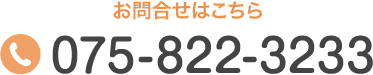 お問合せはこちら

075-822-3233